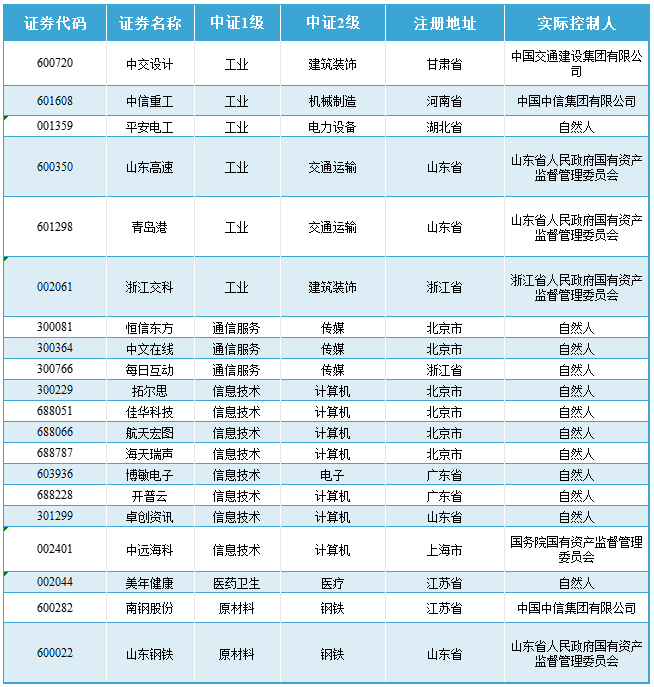 | 证券代码 | 证券名称 | 中证1级 | 中证2级 | 注册地址 | 实际控制人 |
|---|---|---|---|---|---|
| 600720 | 中交设计 | 工业 | 建筑装饰 | 甘肃省 | 中国交通建设集团有限公司 |
| 601608 | 中信重工 | 工业 | 机械制造 | 河南省 | 中国中信集团有限公司 |
| 001359 | 平安电工 | 工业 | 电力设备 | 湖北省 | 自然人 |
| 600350 | 山东高速 | 工业 | 交通运输 | 山东省 | 山东省人民政府国有资产监督管理委员会 |
| 601298 | 青岛港 | 工业 | 交通运输 | 山东省 | 山东省人民政府国有资产监督管理委员会 |
| 002061 | 浙江交科 | 工业 | 建筑装饰 | 浙江省 | 浙江省人民政府国有资产监督管理委员会 |
| 300081 | 恒信东方 | 通信服务 | 传媒 | 北京市 | 自然人 |
| 300364 | 中文在线 | 通信服务 | 传媒 | 北京市 | 自然人 |
| 300766 | 每日互动 | 通信服务 | 传媒 | 浙江省 | 自然人 |
| 300229 | 拓尔思 | 信息技术 | 计算机 | 北京市 | 自然人 |
| 688051 | 佳华科技 | 信息技术 | 计算机 | 北京市 | 自然人 |
| 688066 | 航天宏图 | 信息技术 | 计算机 | 北京市 | 自然人 |
| 688787 | 海天瑞声 | 信息技术 | 计算机 | 北京市 | 自然人 |
| 603936 | 博敏电子 | 信息技术 | 电子 | 广东省 | 自然人 |
| 688228 | 开普云 | 信息技术 | 计算机 | 广东省 | 自然人 |
| 301299 | 卓创资讯 | 信息技术 | 计算机 | 山东省 | 自然人 |
| 002401 | 中远海科 | 信息技术 | 计算机 | 上海市 | 国务院国有资产监督管理委员会 |
| 002044 | 美年健康 | 医药卫生 | 医疗 | 江苏省 | 自然人 |
| 600282 | 南钢股份 | 原材料 | 钢铁 | 江苏省 | 中国中信集团有限公司 |
| 600022 | 山东钢铁 | 原材料 | 钢铁 | 山东省 | 山东省人民政府国有资产监督管理委员会 |